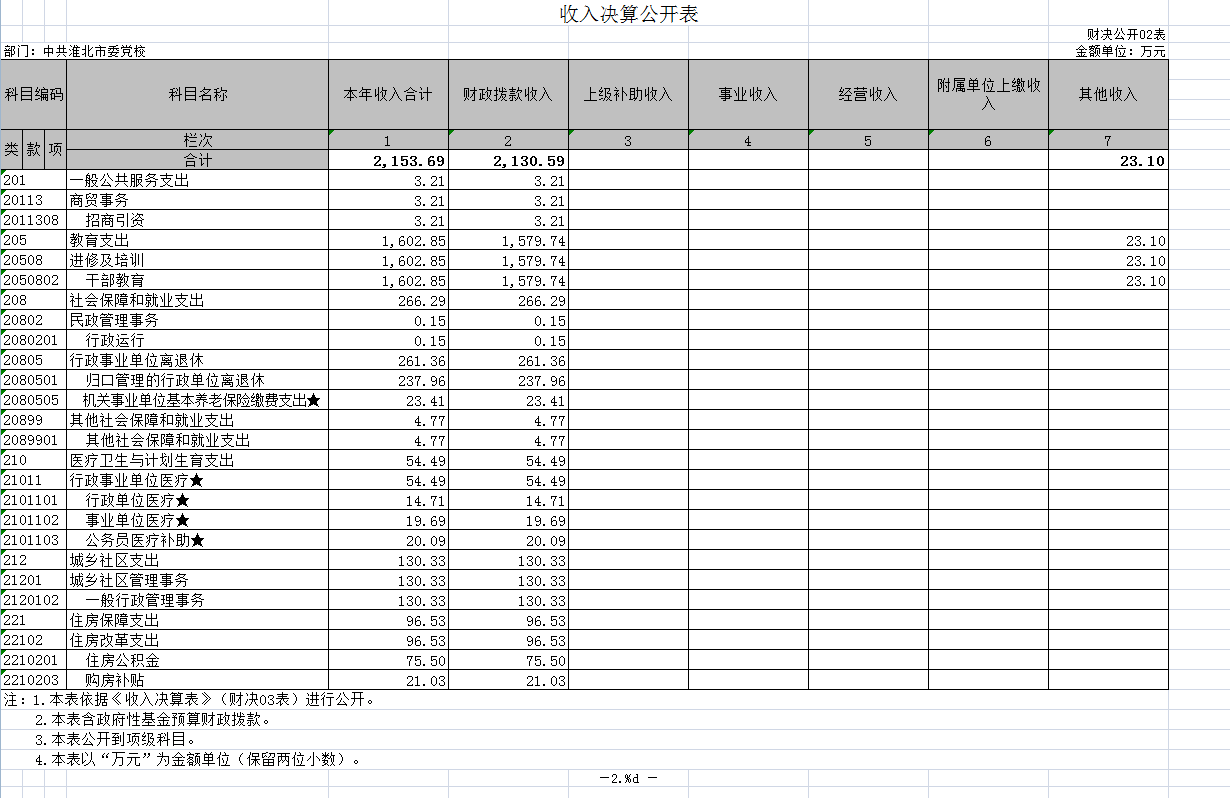 收入决算公开表

财决公开02表

部门：中共淮北市委党校

金额单位：万元

| 科目编码 | 科目名称 | 本年收入合计 | 财政拨款收入 | 上级补助收入 | 事业收入 | 经营收入 | 附属单位上缴收入 | 其他收入 |
|---|---|---|---|---|---|---|---|---|
| 类 款 项 | 栏次 | 1 | 2 | 3 | 4 | 5 | 6 | 7 |
| | 合计 | 2,153.69 | 2,130.59 | | | | | 23.10 |
| 201 | 一般公共服务支出 | 3.21 | 3.21 | | | | | |
| 20113 | 商贸事务 | 3.21 | 3.21 | | | | | |
| 2011308 | 招商引资 | 3.21 | 3.21 | | | | | |
| 205 | 教育支出 | 1,602.85 | 1,579.74 | | | | | 23.10 |
| 20508 | 进修及培训 | 1,602.85 | 1,579.74 | | | | | 23.10 |
| 2050802 | 干部教育 | 1,602.85 | 1,579.74 | | | | | 23.10 |
| 208 | 社会保障和就业支出 | 266.29 | 266.29 | | | | | |
| 20802 | 民政管理事务 | 0.15 | 0.15 | | | | | |
| 2080201 | 行政运行 | 0.15 | 0.15 | | | | | |
| 20805 | 行政事业单位离退休 | 261.36 | 261.36 | | | | | |
| 2080501 | 归口管理的行政单位离退休 | 237.96 | 237.96 | | | | | |
| 2080505 | 机关事业单位基本养老保险缴费支出★ | 23.41 | 23.41 | | | | | |
| 20899 | 其他社会保障和就业支出 | 4.77 | 4.77 | | | | | |
| 2089901 | 其他社会保障和就业支出 | 4.77 | 4.77 | | | | | |
| 210 | 医疗卫生与计划生育支出 | 54.49 | 54.49 | | | | | |
| 21011 | 行政事业单位医疗★ | 54.49 | 54.49 | | | | | |
| 2101101 | 行政单位医疗★ | 14.71 | 14.71 | | | | | |
| 2101102 | 事业单位医疗★ | 19.69 | 19.69 | | | | | |
| 2101103 | 公务员医疗补助★ | 20.09 | 20.09 | | | | | |
| 212 | 城乡社区支出 | 130.33 | 130.33 | | | | | |
| 21201 | 城乡社区管理事务 | 130.33 | 130.33 | | | | | |
| 2120102 | 一般行政管理事务 | 130.33 | 130.33 | | | | | |
| 221 | 住房保障支出 | 96.53 | 96.53 | | | | | |
| 22102 | 住房改革支出 | 96.53 | 96.53 | | | | | |
| 2210201 | 住房公积金 | 75.50 | 75.50 | | | | | |
| 2210203 | 购房补贴 | 21.03 | 21.03 | | | | | |

注：1.本表依据《收入决算表》（财决03表）进行公开。
2.本表含政府性基金预算财政拨款。
3.本表公开到项级科目。
4.本表以“万元”为金额单位（保留两位小数）。

—2.%d —